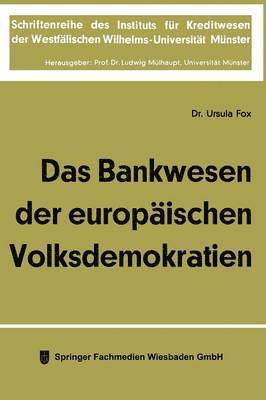 Schriftenreihe des Instituts für Kreditwesen der Westfälischen Wilhelms-Universität Münster

Herausgeber: Prof. Dr. Ludwig Mülhaupt, Universität Münster

Dr. Ursula Fox

Das Bankwesen der europäischen Volksdemokratien

Springer Fachmedien Wiesbaden GmbH